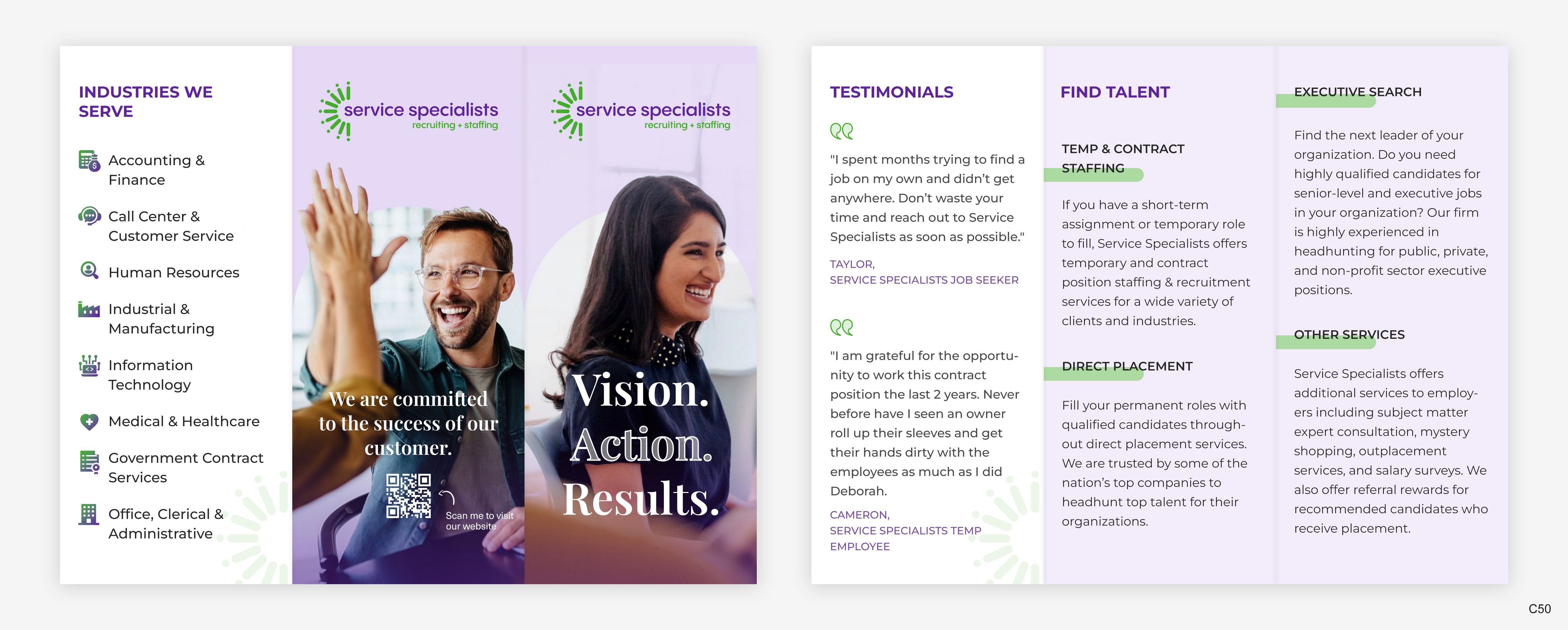 INDUSTRIES WE SERVE

Accounting & Finance

Call Center & Customer Service

Human Resources

Industrial & Manufacturing

Information Technology

Medical & Healthcare

Government Contract Services

Office, Clerical & Administrative

service specialists
recruiting + staffing

We are committed to the success of our customer.

Scan me to visit our website

service specialists
recruiting + staffing

Vision. Action. Results.

TESTIMONIALS

"I spent months trying to find a job on my own and didn't get anywhere. Don't waste your time and reach out to Service Specialists as soon as possible."

TAYLOR,
SERVICE SPECIALISTS JOB SEEKER

"I am grateful for the opportunity to work this contract position the last 2 years. Never before have I seen an owner roll up their sleeves and get their hands dirty with the employees as much as I did Deborah.

CAMERON,
SERVICE SPECIALISTS TEMP EMPLOYEE

FIND TALENT

TEMP & CONTRACT STAFFING

If you have a short-term assignment or temporary role to fill, Service Specialists offers temporary and contract position staffing & recruitment services for a wide variety of clients and industries.

DIRECT PLACEMENT

Fill your permanent roles with qualified candidates throughout direct placement services. We are trusted by some of the nation's top companies to headhunt top talent for their organizations.

EXECUTIVE SEARCH

Find the next leader of your organization. Do you need highly qualified candidates for senior-level and executive jobs in your organization? Our firm is highly experienced in headhunting for public, private, and non-profit sector executive positions.

OTHER SERVICES

Service Specialists offers additional services to employers including subject matter expert consultation, mystery shopping, outplacement services, and salary surveys. We also offer referral rewards for recommended candidates who receive placement.

C50